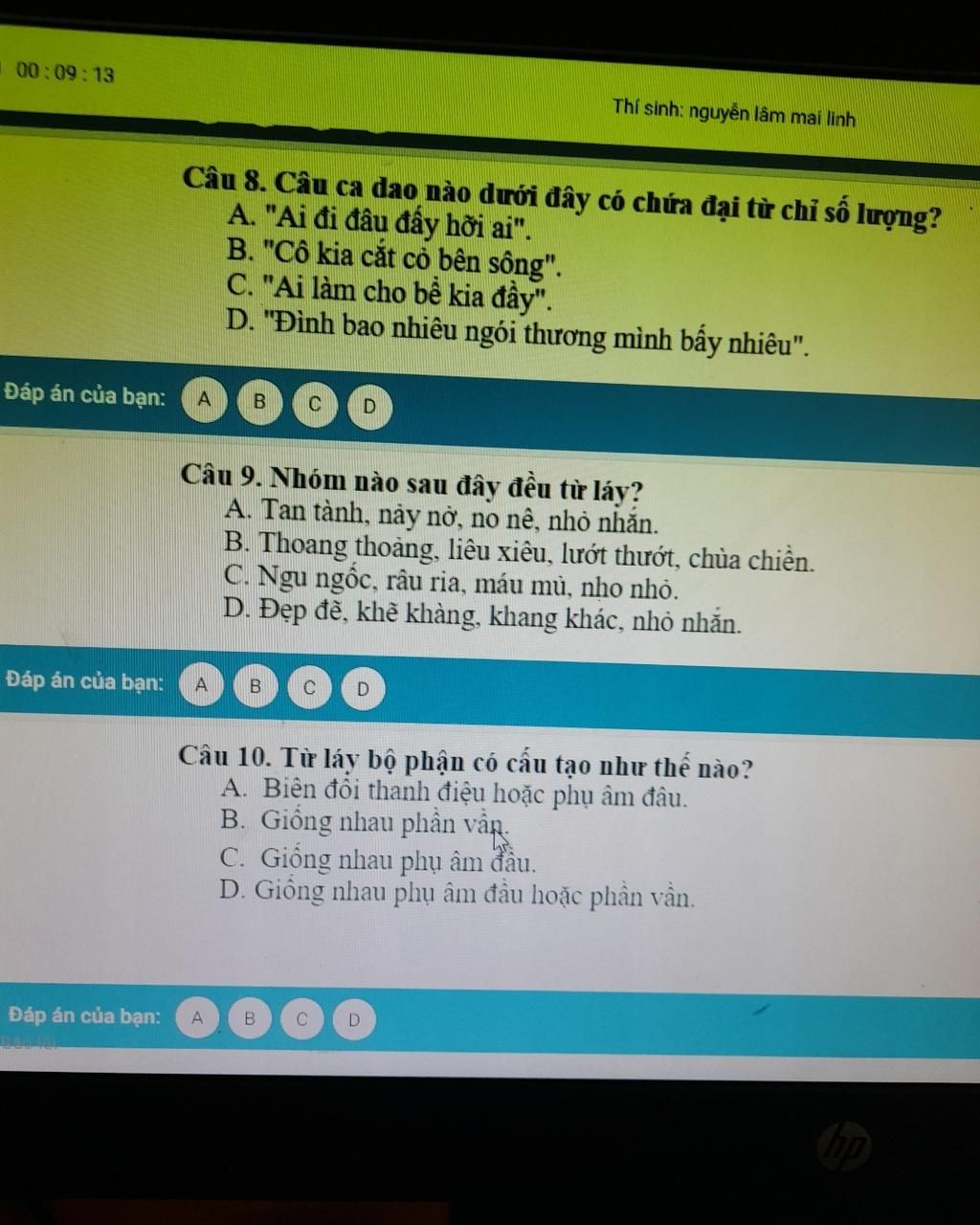 00 : 09 : 13

Thí sinh: nguyễn lâm mai linh

Câu 8. Câu ca dao nào dưới đây có chứa đại từ chỉ số lượng?
A. "Ai đi đâu đấy hỡi ai".
B. "Cô kia cắt cỏ bên sông".
C. "Ai làm cho bể kia đầy".
D. "Đình bao nhiêu ngói thương mình bấy nhiêu".

Đáp án của bạn: A B C D

Câu 9. Nhóm nào sau đây đều từ láy?
A. Tan tành, nảy nở, no nê, nhỏ nhắn.
B. Thoang thoảng, liêu xiêu, lướt thướt, chùa chiền.
C. Ngu ngốc, râu ria, máu mủ, nho nhỏ.
D. Đẹp đẽ, khẽ khàng, khang khác, nhỏ nhắn.

Đáp án của bạn: A B C D

Câu 10. Từ láy bộ phận có cấu tạo như thế nào?
A. Biến đổi thanh điệu hoặc phụ âm đầu.
B. Giống nhau phần vần.
C. Giống nhau phụ âm đầu.
D. Giống nhau phụ âm đầu hoặc phần vần.

Đáp án của bạn: A B C D

hp